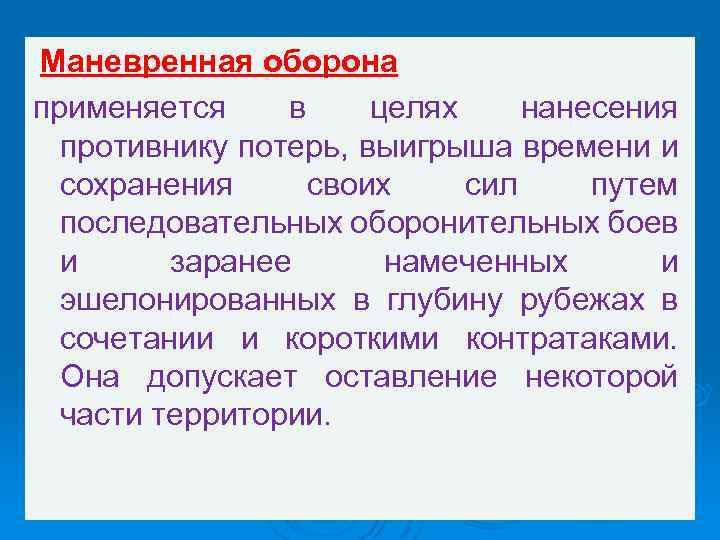 Маневренная оборона

применяется в целях нанесения противнику потерь, выигрыша времени и сохранения своих сил путем последовательных оборонительных боев и заранее намеченных и эшелонированных в глубину рубежах в сочетании и короткими контратаками. Она допускает оставление некоторой части территории.